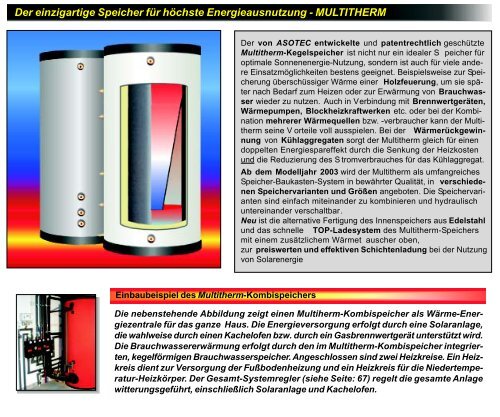 Der einzigartige Speicher für höchste Energieausnutzung - MULTITHERM

Der von ASOTEC entwickelte und patentrechtlich geschützte Multitherm-Kegelspeicher ist nicht nur ein idealer S peicher für optimale Sonnenenergie-Nutzung, sondern ist auch für viele andere Einsatzmöglichkeiten bestens geeignet. Beispielsweise zur Speicherung überschüssiger Wärme einer Holzfeuerung, um sie später nach Bedarf zum Heizen oder zur Erwärmung von Brauchwasser wieder zu nutzen. Auch in Verbindung mit Brennwertgeräten, Wärmepumpen, Blockheizkraftwerken etc. oder bei der Kombination mehrerer Wärmequellen bzw. -verbraucher kann der Multitherm seine V orteile voll ausspielen. Bei der Wärmerückgewinnung von Kühlaggregaten sorgt der Multitherm gleich für einen doppelten Energiespareffekt durch die Senkung der Heizkosten und die Reduzierung des S tromverbrauches für das Kühlaggregat.

Ab dem Modelljahr 2003 wird der Multitherm als umfangreiches Speicher-Baukasten-System in bewährter Qualität, in verschiedenen Speichervarianten und Größen angeboten. Die Speichervarianten sind einfach miteinander zu kombinieren und hydraulisch untereinander verschaltbar.

Neu ist die alternative Fertigung des Innenspeichers aus Edelstahl und das schnelle TOP-Ladesystem des Multitherm-Speichers mit einem zusätzlichem Wärmet auscher oben, zur preiswerten und effektiven Schichtenladung bei der Nutzung von Solarenergie

Einbaubeispiel des Multitherm-Kombispeichers

Die nebenstehende Abbildung zeigt einen Multiherm-Kombispeicher als Wärme-Energiezentrale für das ganze Haus. Die Energieversorgung erfolgt durch eine Solaranlage, die wahlweise durch einen Kachelofen bzw. durch ein Gasbrennwertgerät unterstützt wird. Die Brauchwassererwärmung erfolgt durch den im Multitherm-Kombispeicher integrierten, kegelförmigen Brauchwasserspeicher. Angeschlossen sind zwei Heizkreise. Ein Heizkreis dient zur Versorgung der Fußbodenheizung und ein Heizkreis für die Niedertemperatur-Heizkörper. Der Gesamt-Systemregler (siehe Seite: 67) regelt die gesamte Anlage witterungsgeführt, einschließlich Solaranlage und Kachelofen.